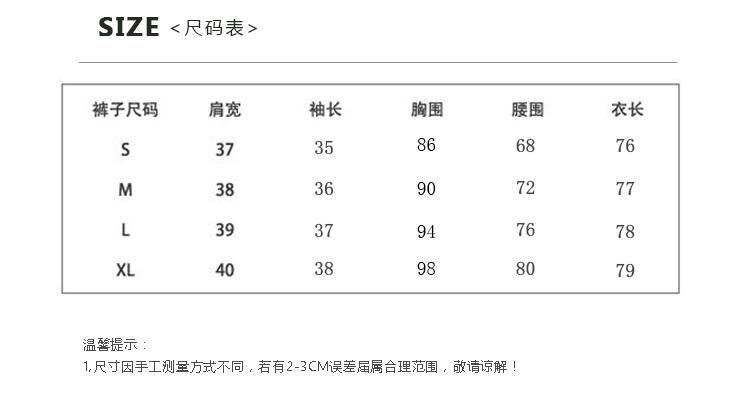 SIZE <尺码表>

| 裤子尺码 | 肩宽 | 袖长 | 胸围 | 腰围 | 衣长 |
|---|---|---|---|---|---|
| S | 37 | 35 | 86 | 68 | 76 |
| M | 38 | 36 | 90 | 72 | 77 |
| L | 39 | 37 | 94 | 76 | 78 |
| XL | 40 | 38 | 98 | 80 | 79 |

温馨提示：
1,尺寸因手工测量方式不同，若有2-3CM误差届属合理范围，敬请谅解！